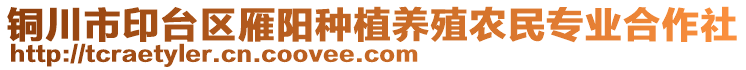 铜川市印台区雁阳种植养殖农民专业合作社
http://tcraetyler.cn.coovee.com